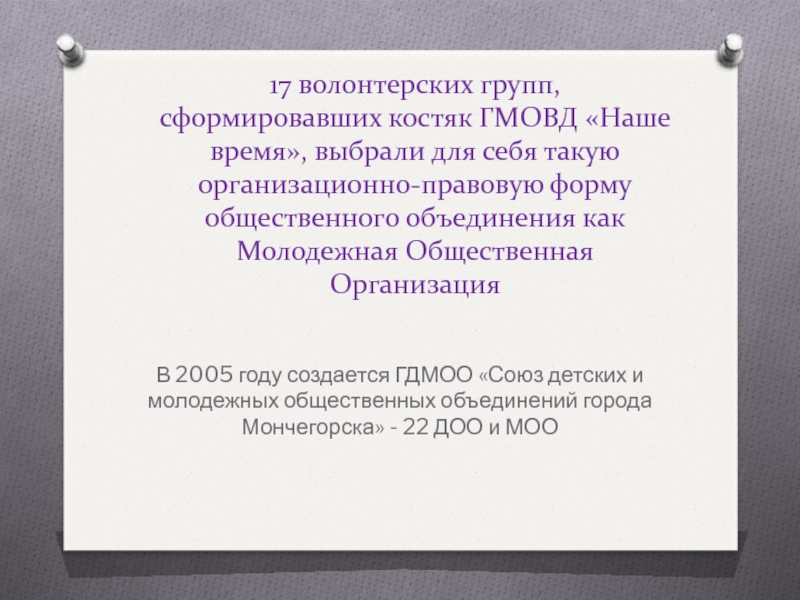 17 волонтерских групп, сформировавших костяк ГМОВД «Наше время», выбрали для себя такую организационно-правовую форму общественного объединения как Молодежная Общественная Организация

В 2005 году создается ГДМОО «Союз детских и молодежных общественных объединений города Мончегорска» - 22 ДОО и МОО